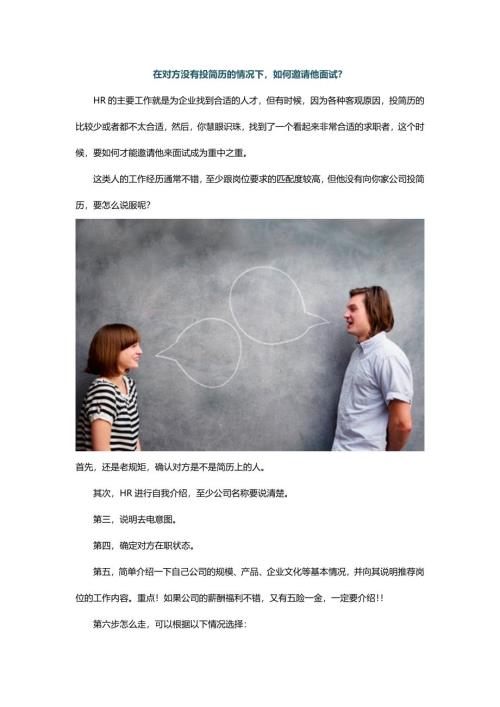 在对方没有投简历的情况下，如何邀请他面试？

HR 的主要工作就是为企业找到合适的人才，但有时候，因为各种客观原因，投简历的比较少或者都不太合适，然后，你慧眼识珠，找到了一个看起来非常合适的求职者，这个时候，要如何才能邀请他来面试成为重中之重。

这类人的工作经历通常不错，至少跟岗位要求的匹配度较高，但他没有向你家公司投简历，要怎么说服呢？

首先，还是老规矩，确认对方是不是简历上的人。

其次，HR 进行自我介绍，至少公司名称要说清楚。

第三，说明去电意图。

第四，确定对方在职状态。

第五，简单介绍一下自己公司的规模、产品、企业文化等基本情况，并向其说明推荐岗位的工作内容。重点！如果公司的薪酬福利不错，又有五险一金，一定要介绍!!

第六步怎么走，可以根据以下情况选择：